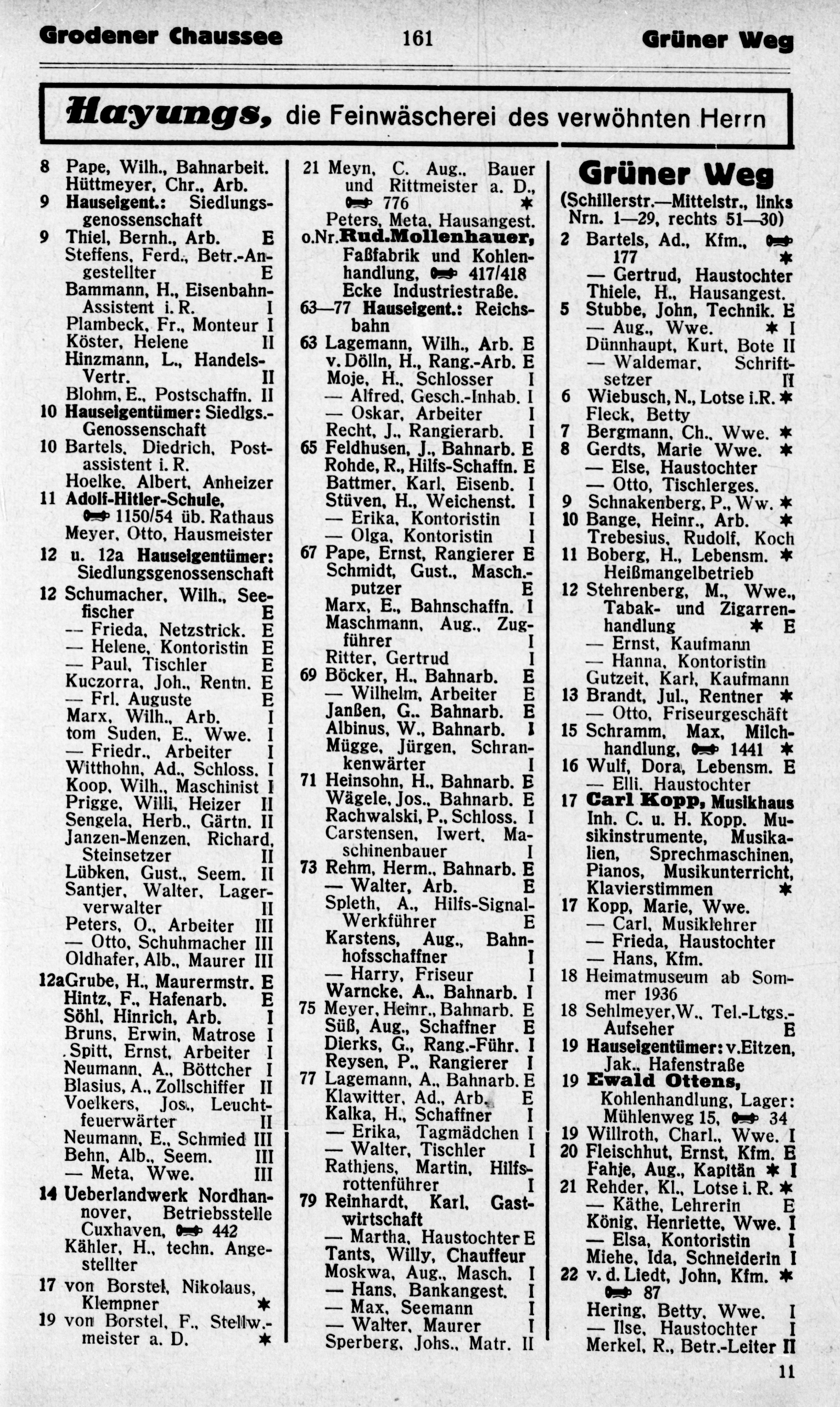 Grodener Chaussee 161 Grüner Weg

Hayungs, die Feinwäscherei des verwöhnten Herrn

8 Pape, Wilh., Bahnarbeit.
Hüttmeyer, Chr., Arb.
9 Hauseigent.: Siedlungsgenossenschaft
9 Thiel, Bernh., Arb. E
Steffens, Ferd., Betr.-Angestellter E
Bammann, H., Eisenbahn-Assistent i. R. I
Plambeck, Fr., Monteur I
Köster, Helene II
Hinzmann, L., Handels-Vertr. II
Blohm, E., Postschaffn. II
10 Hauseigentümer: Siedlgs.-Genossenschaft
10 Bartels, Diedrich, Postassistent i. R.
Hoelke, Albert, Anheizer
11 Adolf-Hitler-Schule, 1150/54 üb. Rathaus
Meyer, Otto, Hausmeister
12 u. 12a Hauseigentümer: Siedlungsgenossenschaft
12 Schumacher, Wilh., Seefischer E
— Frieda, Netzstrick. E
— Helene, Kontoristin E
— Paul, Tischler E
Kuczorra, Joh., Rentn. E
— Frl. Auguste E
Marx, Wilh., Arb. I
tom Suden, E., Wwe. I
— Friedr., Arbeiter I
Witthohn, Ad., Schloss. I
Koop, Wilh., Maschinist I
Prigge, Willi, Heizer II
Sengela, Herb., Gärtn. II
Janzen-Menzen, Richard, Steinsetzer II
Lübken, Gust., Seem. II
Santjer, Walter, Lagerverwalter II
Peters, O., Arbeiter III
— Otto, Schuhmacher III
Oldhafer, Alb., Maurer III
12a Grube, H., Maurermstr. E
Hintz, F., Hafenarb. E
Söhl, Hinrich, Arb. I
Bruns, Erwin, Matrose I
Spitt, Ernst, Arbeiter I
Neumann, A., Böttcher I
Blasius, A., Zollschiffer II
Voelkers, Jos., Leuchtfeuerwärter II
Neumann, E., Schmied III
Behn, Alb., Seem. III
— Meta, Wwe. III
14 Ueberlandwerk Nordhannover, Betriebsstelle Cuxhaven, 442
Kähler, H., techn. Angestellter
17 von Borstel, Nikolaus, Klempner *
19 von Borstel, F., Stellw.-meister a. D. *

21 Meyn, C. Aug., Bauer und Rittmeister a. D., 776 *
Peters, Meta, Hausangest.
o.Nr. Rud. Mollenhauer, Faßfabrik und Kohlenhandlung, 417/418
Ecke Industriestraße.
63—77 Hauseigent.: Reichsbahn
63 Lagemann, Wilh., Arb. E
v. Dölln, H., Rang.-Arb. E
Moje, H., Schlosser I
— Alfred, Gesch.-Inhab. I
— Oskar, Arbeiter I
Recht, J., Rangierarb. I
65 Feldhusen, J., Bahnarb. E
Rohde, R., Hilfs-Schaffn. E
Battmer, Karl, Eisenb. I
Stüven, H., Weichenst. I
— Erika, Kontoristin I
— Olga, Kontoristin I
67 Pape, Ernst, Rangierer E
Schmidt, Gust., Masch.-putzer E
Marx, E., Bahnschaffn. I
Maschmann, Aug., Zugführer I
Ritter, Gertrud I
69 Böcker, H., Bahnarb. E
— Wilhelm, Arbeiter E
Janßen, G., Bahnarb. E
Albinus, W., Bahnarb. I
Mügge, Jürgen, Schrankenwärter I
71 Heinsohn, H., Bahnarb. E
Wägele, Jos., Bahnarb. E
Rachwalski, P., Schloss. I
Carstensen, Iwert, Maschinenbauer I
73 Rehm, Herm., Bahnarb. E
— Walter, Arb. E
Spleth, A., Hilfs-Signal-Werkführer E
Karstens, Aug., Bahnhofsschaffner I
— Harry, Friseur I
Warncke, A., Bahnarb. I
75 Meyer, Heinr., Bahnarb. E
Süß, Aug., Schaffner E
Dierks, G., Rang.-Führ. I
Reysen, P., Rangierer I
77 Lagemann, A., Bahnarb. E
Klawitter, Ad., Arb. E
Kalka, H., Schaffner I
— Erika, Tagmädchen I
— Walter, Tischler I
Rathjens, Martin, Hilfsrottenführer I
79 Reinhardt, Karl, Gastwirtschaft
— Martha, Haustochter E
Tants, Willy, Chauffeur
Moskwa, Aug., Masch. I
— Hans, Bankangest. I
— Max, Seemann I
— Walter, Maurer I
Sperberg, Johs., Matr. II

Grüner Weg
(Schillerstr.—Mittelstr., links Nrn. 1—29, rechts 51—30)
2 Bartels, Ad., Kfm., 177 *
— Gertrud, Haustochter
Thiele, H., Hausangest.
5 Stubbe, John, Technik. E
— Aug., Wwe. * I
Dünnhaupt, Kurt, Bote II
— Waldemar, Schriftsetzer II
6 Wiebusch, N., Lotse i.R. *
Fleck, Betty
7 Bergmann, Ch., Wwe. *
8 Gerdts, Marie Wwe. *
— Else, Haustochter
— Otto, Tischlerges.
9 Schnakenberg, P., Ww. *
10 Bange, Heinr., Arb. *
Trebesius, Rudolf, Koch
11 Boberg, H., Lebensm. *
Heißmangelbetrieb
12 Stehrenberg, M., Wwe., Tabak- und Zigarrenhandlung * E
— Ernst, Kaufmann
— Hanna, Kontoristin
Gutzeit, Karl, Kaufmann
13 Brandt, Jul., Rentner *
— Otto, Friseurgeschäft
15 Schramm, Max, Milchhandlung, 1441 *
16 Wulf, Dora, Lebensm. E
— Elli, Haustochter
17 Carl Kopp, Musikhaus
Inh. C. u. H. Kopp. Musikinstrumente, Musikalien, Sprechmaschinen, Pianos, Musikunterricht, Klavierstimmen *
17 Kopp, Marie, Wwe.
— Carl, Musiklehrer
— Frieda, Haustochter
— Hans, Kfm.
18 Heimatmuseum ab Sommer 1936
18 Sehlmeyer, W., Tel.-Ltgs.-Aufseher E
19 Hauseigentümer: v. Eitzen, Jak., Hafenstraße
19 Ewald Ottens, Kohlenhandlung, Lager: Mühlenweg 15, 34
19 Willroth, Charl., Wwe. I
20 Fleischhut, Ernst, Kfm. E
Fahje, Aug., Kapitän * I
21 Rehder, Kl., Lotse i. R. *
— Käthe, Lehrerin E
König, Henriette, Wwe. I
— Elsa, Kontoristin I
Miehe, Ida, Schneiderin I
22 v. d. Liedt, John, Kfm. * 87
Hering, Betty, Wwe. I
— Ilse, Haustochter I
Merkel, R., Betr.-Leiter II

11